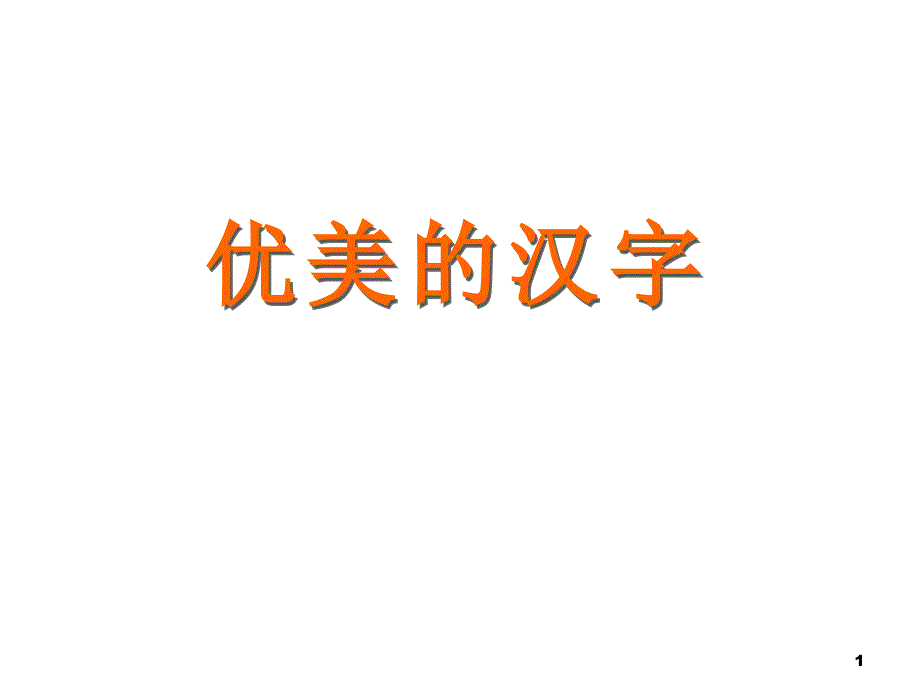 优美的汉字

1